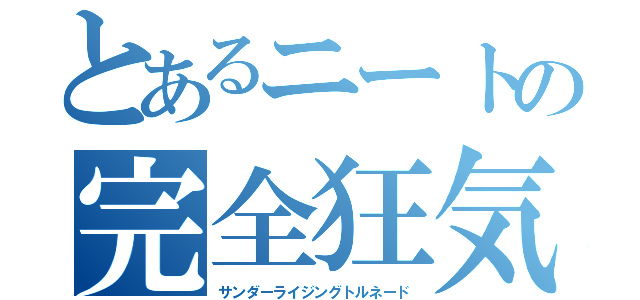 とあるニートの
完全狂気
サンダーライジングトルネード